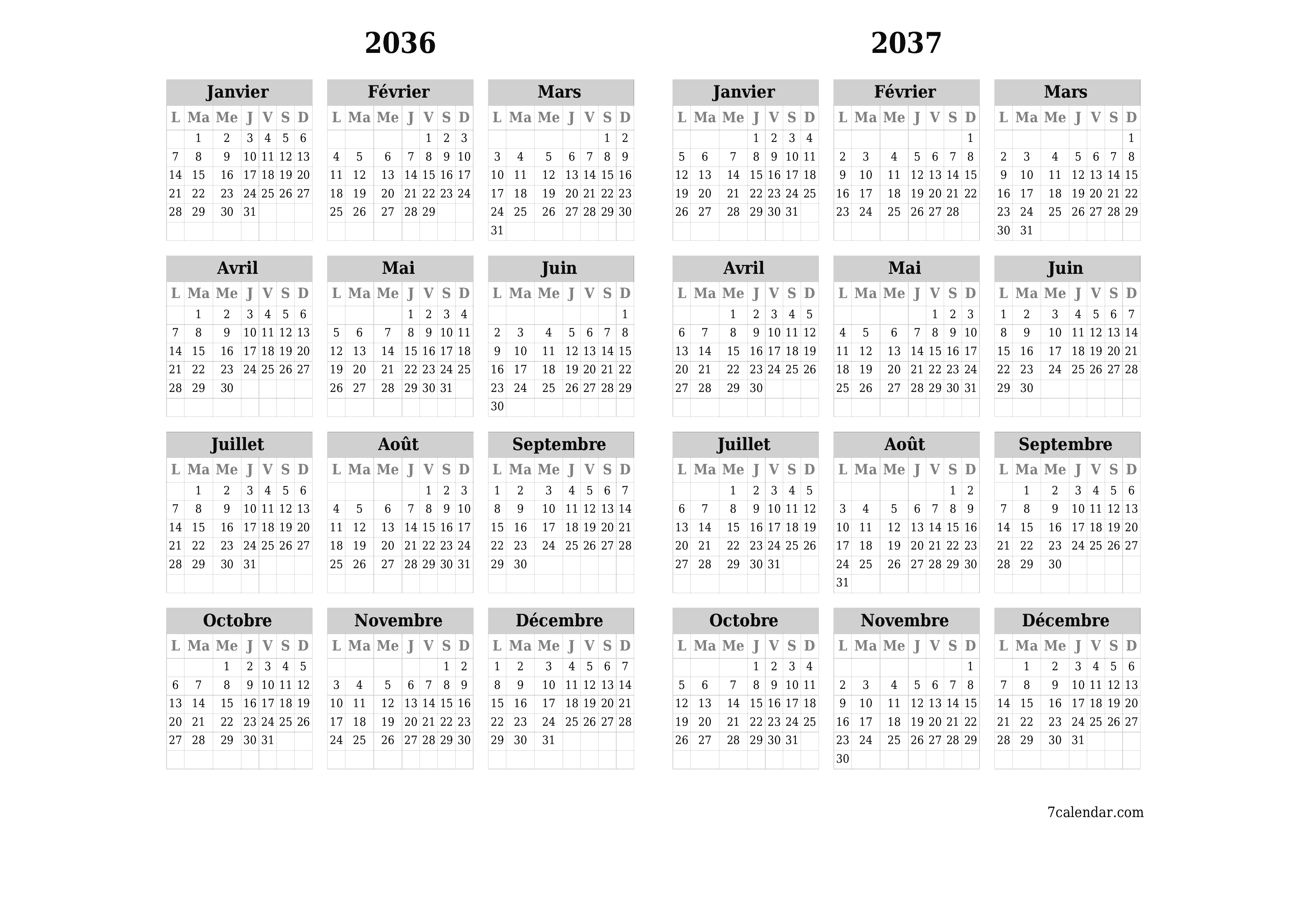 2036

Janvier

| L | Ma | Me | J | V | S | D |
|---|---|---|---|---|---|---|
| | 1 | 2 | 3 | 4 | 5 | 6 |
| 7 | 8 | 9 | 10 | 11 | 12 | 13 |
| 14 | 15 | 16 | 17 | 18 | 19 | 20 |
| 21 | 22 | 23 | 24 | 25 | 26 | 27 |
| 28 | 29 | 30 | 31 | | | |

Février

| L | Ma | Me | J | V | S | D |
|---|---|---|---|---|---|---|
| | | | | 1 | 2 | 3 |
| 4 | 5 | 6 | 7 | 8 | 9 | 10 |
| 11 | 12 | 13 | 14 | 15 | 16 | 17 |
| 18 | 19 | 20 | 21 | 22 | 23 | 24 |
| 25 | 26 | 27 | 28 | 29 | | |

Mars

| L | Ma | Me | J | V | S | D |
|---|---|---|---|---|---|---|
| | | | | | 1 | 2 |
| 3 | 4 | 5 | 6 | 7 | 8 | 9 |
| 10 | 11 | 12 | 13 | 14 | 15 | 16 |
| 17 | 18 | 19 | 20 | 21 | 22 | 23 |
| 24 | 25 | 26 | 27 | 28 | 29 | 30 |
| 31 | | | | | | |

Avril

| L | Ma | Me | J | V | S | D |
|---|---|---|---|---|---|---|
| | 1 | 2 | 3 | 4 | 5 | 6 |
| 7 | 8 | 9 | 10 | 11 | 12 | 13 |
| 14 | 15 | 16 | 17 | 18 | 19 | 20 |
| 21 | 22 | 23 | 24 | 25 | 26 | 27 |
| 28 | 29 | 30 | | | | |

Mai

| L | Ma | Me | J | V | S | D |
|---|---|---|---|---|---|---|
| | | | 1 | 2 | 3 | 4 |
| 5 | 6 | 7 | 8 | 9 | 10 | 11 |
| 12 | 13 | 14 | 15 | 16 | 17 | 18 |
| 19 | 20 | 21 | 22 | 23 | 24 | 25 |
| 26 | 27 | 28 | 29 | 30 | 31 | |

Juin

| L | Ma | Me | J | V | S | D |
|---|---|---|---|---|---|---|
| | | | | | | 1 |
| 2 | 3 | 4 | 5 | 6 | 7 | 8 |
| 9 | 10 | 11 | 12 | 13 | 14 | 15 |
| 16 | 17 | 18 | 19 | 20 | 21 | 22 |
| 23 | 24 | 25 | 26 | 27 | 28 | 29 |
| 30 | | | | | | |

Juillet

| L | Ma | Me | J | V | S | D |
|---|---|---|---|---|---|---|
| | 1 | 2 | 3 | 4 | 5 | 6 |
| 7 | 8 | 9 | 10 | 11 | 12 | 13 |
| 14 | 15 | 16 | 17 | 18 | 19 | 20 |
| 21 | 22 | 23 | 24 | 25 | 26 | 27 |
| 28 | 29 | 30 | 31 | | | |

Août

| L | Ma | Me | J | V | S | D |
|---|---|---|---|---|---|---|
| | | | | 1 | 2 | 3 |
| 4 | 5 | 6 | 7 | 8 | 9 | 10 |
| 11 | 12 | 13 | 14 | 15 | 16 | 17 |
| 18 | 19 | 20 | 21 | 22 | 23 | 24 |
| 25 | 26 | 27 | 28 | 29 | 30 | 31 |

Septembre

| L | Ma | Me | J | V | S | D |
|---|---|---|---|---|---|---|
| 1 | 2 | 3 | 4 | 5 | 6 | 7 |
| 8 | 9 | 10 | 11 | 12 | 13 | 14 |
| 15 | 16 | 17 | 18 | 19 | 20 | 21 |
| 22 | 23 | 24 | 25 | 26 | 27 | 28 |
| 29 | 30 | | | | | |

Octobre

| L | Ma | Me | J | V | S | D |
|---|---|---|---|---|---|---|
| | | 1 | 2 | 3 | 4 | 5 |
| 6 | 7 | 8 | 9 | 10 | 11 | 12 |
| 13 | 14 | 15 | 16 | 17 | 18 | 19 |
| 20 | 21 | 22 | 23 | 24 | 25 | 26 |
| 27 | 28 | 29 | 30 | 31 | | |

Novembre

| L | Ma | Me | J | V | S | D |
|---|---|---|---|---|---|---|
| | | | | | 1 | 2 |
| 3 | 4 | 5 | 6 | 7 | 8 | 9 |
| 10 | 11 | 12 | 13 | 14 | 15 | 16 |
| 17 | 18 | 19 | 20 | 21 | 22 | 23 |
| 24 | 25 | 26 | 27 | 28 | 29 | 30 |

Décembre

| L | Ma | Me | J | V | S | D |
|---|---|---|---|---|---|---|
| 1 | 2 | 3 | 4 | 5 | 6 | 7 |
| 8 | 9 | 10 | 11 | 12 | 13 | 14 |
| 15 | 16 | 17 | 18 | 19 | 20 | 21 |
| 22 | 23 | 24 | 25 | 26 | 27 | 28 |
| 29 | 30 | 31 | | | | |

2037

Janvier

| L | Ma | Me | J | V | S | D |
|---|---|---|---|---|---|---|
| | | | 1 | 2 | 3 | 4 |
| 5 | 6 | 7 | 8 | 9 | 10 | 11 |
| 12 | 13 | 14 | 15 | 16 | 17 | 18 |
| 19 | 20 | 21 | 22 | 23 | 24 | 25 |
| 26 | 27 | 28 | 29 | 30 | 31 | |

Février

| L | Ma | Me | J | V | S | D |
|---|---|---|---|---|---|---|
| | | | | | | 1 |
| 2 | 3 | 4 | 5 | 6 | 7 | 8 |
| 9 | 10 | 11 | 12 | 13 | 14 | 15 |
| 16 | 17 | 18 | 19 | 20 | 21 | 22 |
| 23 | 24 | 25 | 26 | 27 | 28 | |

Mars

| L | Ma | Me | J | V | S | D |
|---|---|---|---|---|---|---|
| | | | | | | 1 |
| 2 | 3 | 4 | 5 | 6 | 7 | 8 |
| 9 | 10 | 11 | 12 | 13 | 14 | 15 |
| 16 | 17 | 18 | 19 | 20 | 21 | 22 |
| 23 | 24 | 25 | 26 | 27 | 28 | 29 |
| 30 | 31 | | | | | |

Avril

| L | Ma | Me | J | V | S | D |
|---|---|---|---|---|---|---|
| | | 1 | 2 | 3 | 4 | 5 |
| 6 | 7 | 8 | 9 | 10 | 11 | 12 |
| 13 | 14 | 15 | 16 | 17 | 18 | 19 |
| 20 | 21 | 22 | 23 | 24 | 25 | 26 |
| 27 | 28 | 29 | 30 | | | |

Mai

| L | Ma | Me | J | V | S | D |
|---|---|---|---|---|---|---|
| | | | | 1 | 2 | 3 |
| 4 | 5 | 6 | 7 | 8 | 9 | 10 |
| 11 | 12 | 13 | 14 | 15 | 16 | 17 |
| 18 | 19 | 20 | 21 | 22 | 23 | 24 |
| 25 | 26 | 27 | 28 | 29 | 30 | 31 |

Juin

| L | Ma | Me | J | V | S | D |
|---|---|---|---|---|---|---|
| 1 | 2 | 3 | 4 | 5 | 6 | 7 |
| 8 | 9 | 10 | 11 | 12 | 13 | 14 |
| 15 | 16 | 17 | 18 | 19 | 20 | 21 |
| 22 | 23 | 24 | 25 | 26 | 27 | 28 |
| 29 | 30 | | | | | |

Juillet

| L | Ma | Me | J | V | S | D |
|---|---|---|---|---|---|---|
| | | 1 | 2 | 3 | 4 | 5 |
| 6 | 7 | 8 | 9 | 10 | 11 | 12 |
| 13 | 14 | 15 | 16 | 17 | 18 | 19 |
| 20 | 21 | 22 | 23 | 24 | 25 | 26 |
| 27 | 28 | 29 | 30 | 31 | | |

Août

| L | Ma | Me | J | V | S | D |
|---|---|---|---|---|---|---|
| | | | | | 1 | 2 |
| 3 | 4 | 5 | 6 | 7 | 8 | 9 |
| 10 | 11 | 12 | 13 | 14 | 15 | 16 |
| 17 | 18 | 19 | 20 | 21 | 22 | 23 |
| 24 | 25 | 26 | 27 | 28 | 29 | 30 |
| 31 | | | | | | |

Septembre

| L | Ma | Me | J | V | S | D |
|---|---|---|---|---|---|---|
| | 1 | 2 | 3 | 4 | 5 | 6 |
| 7 | 8 | 9 | 10 | 11 | 12 | 13 |
| 14 | 15 | 16 | 17 | 18 | 19 | 20 |
| 21 | 22 | 23 | 24 | 25 | 26 | 27 |
| 28 | 29 | 30 | | | | |

Octobre

| L | Ma | Me | J | V | S | D |
|---|---|---|---|---|---|---|
| | | | 1 | 2 | 3 | 4 |
| 5 | 6 | 7 | 8 | 9 | 10 | 11 |
| 12 | 13 | 14 | 15 | 16 | 17 | 18 |
| 19 | 20 | 21 | 22 | 23 | 24 | 25 |
| 26 | 27 | 28 | 29 | 30 | 31 | |

Novembre

| L | Ma | Me | J | V | S | D |
|---|---|---|---|---|---|---|
| | | | | | | 1 |
| 2 | 3 | 4 | 5 | 6 | 7 | 8 |
| 9 | 10 | 11 | 12 | 13 | 14 | 15 |
| 16 | 17 | 18 | 19 | 20 | 21 | 22 |
| 23 | 24 | 25 | 26 | 27 | 28 | 29 |
| 30 | | | | | | |

Décembre

| L | Ma | Me | J | V | S | D |
|---|---|---|---|---|---|---|
| | 1 | 2 | 3 | 4 | 5 | 6 |
| 7 | 8 | 9 | 10 | 11 | 12 | 13 |
| 14 | 15 | 16 | 17 | 18 | 19 | 20 |
| 21 | 22 | 23 | 24 | 25 | 26 | 27 |
| 28 | 29 | 30 | 31 | | | |

7calendar.com